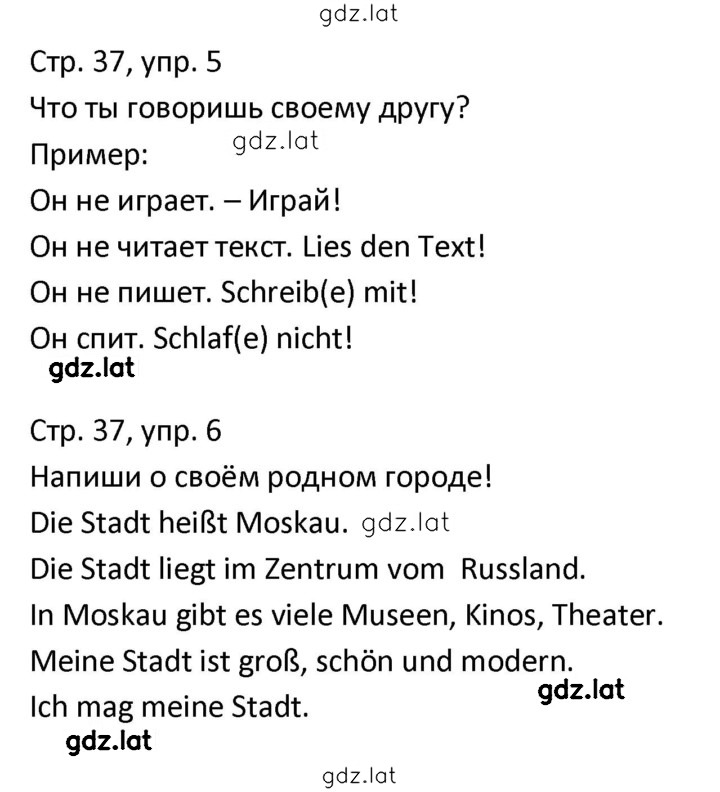 gdz.lat

Стр. 37, упр. 5

Что ты говоришь своему другу?

Пример: gdz.lat

Он не играет. – Играй!

Он не читает текст. Lies den Text!

Он не пишет. Schreib(e) mit!

Он спит. Schlaf(e) nicht!

gdz.lat

Стр. 37, упр. 6

Напиши о своём родном городе!

Die Stadt heißt Moskau. gdz.lat

Die Stadt liegt im Zentrum vom Russland.

In Moskau gibt es viele Museen, Kinos, Theater.

Meine Stadt ist groß, schön und modern.

gdz.lat

Ich mag meine Stadt.

gdz.lat

gdz.lat